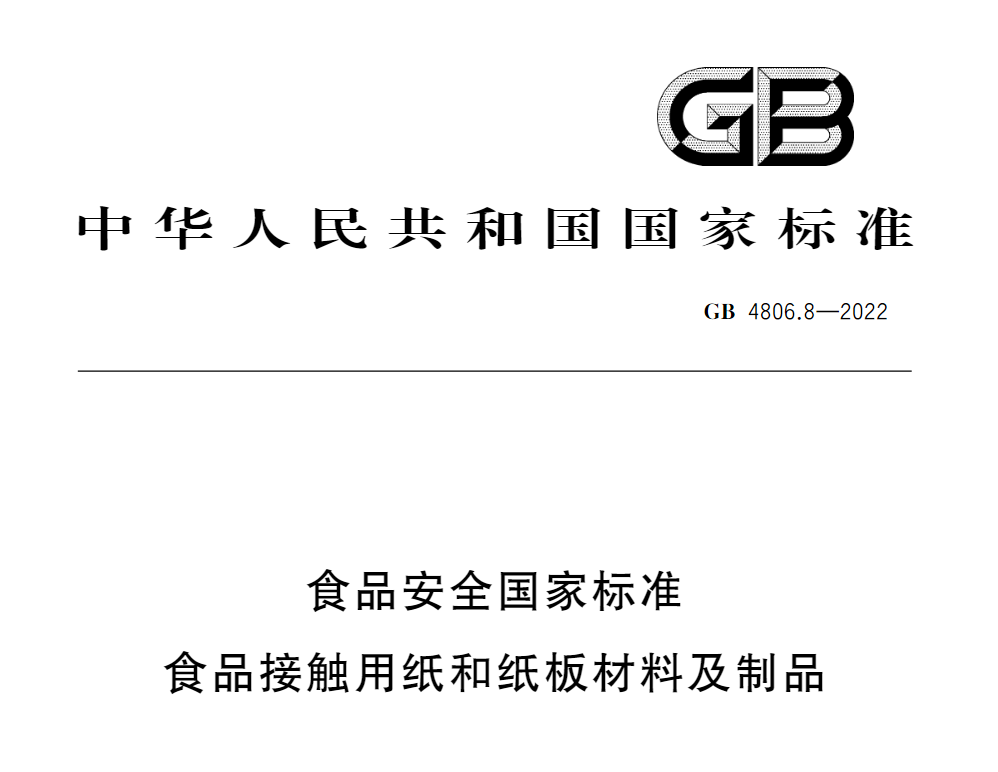 GB

中华人民共和国国家标准

GB 4806.8—2022

食品安全国家标准

食品接触用纸和纸板材料及制品